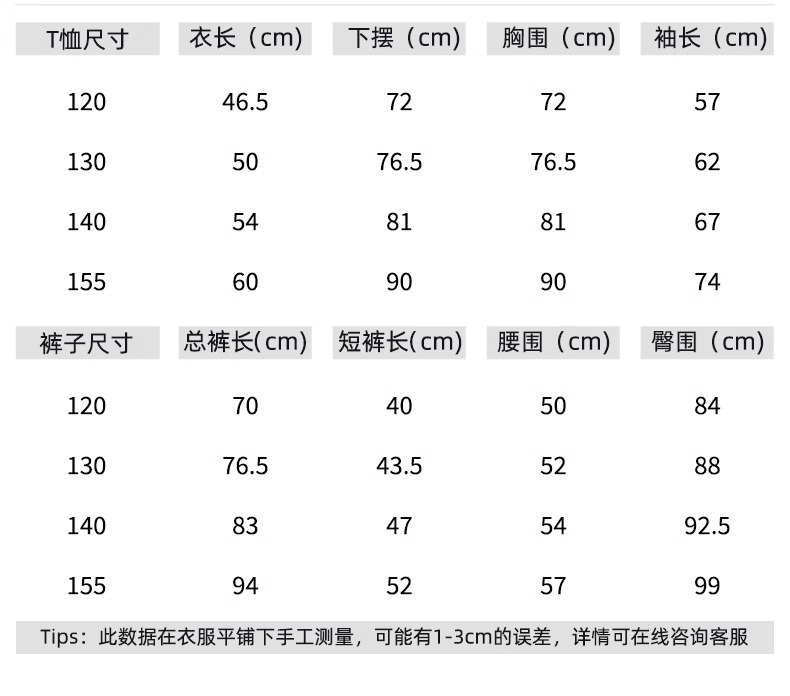 | T恤尺寸 | 衣长（cm） | 下摆（cm） | 胸围（cm） | 袖长（cm） |
|---|---|---|---|---|
| 120 | 46.5 | 72 | 72 | 57 |
| 130 | 50 | 76.5 | 76.5 | 62 |
| 140 | 54 | 81 | 81 | 67 |
| 155 | 60 | 90 | 90 | 74 |

| 裤子尺寸 | 总裤长(cm) | 短裤长(cm) | 腰围（cm） | 臀围（cm） |
|---|---|---|---|---|
| 120 | 70 | 40 | 50 | 84 |
| 130 | 76.5 | 43.5 | 52 | 88 |
| 140 | 83 | 47 | 54 | 92.5 |
| 155 | 94 | 52 | 57 | 99 |

Tips：此数据在衣服平铺下手工测量，可能有1-3cm的误差，详情可在线咨询客服